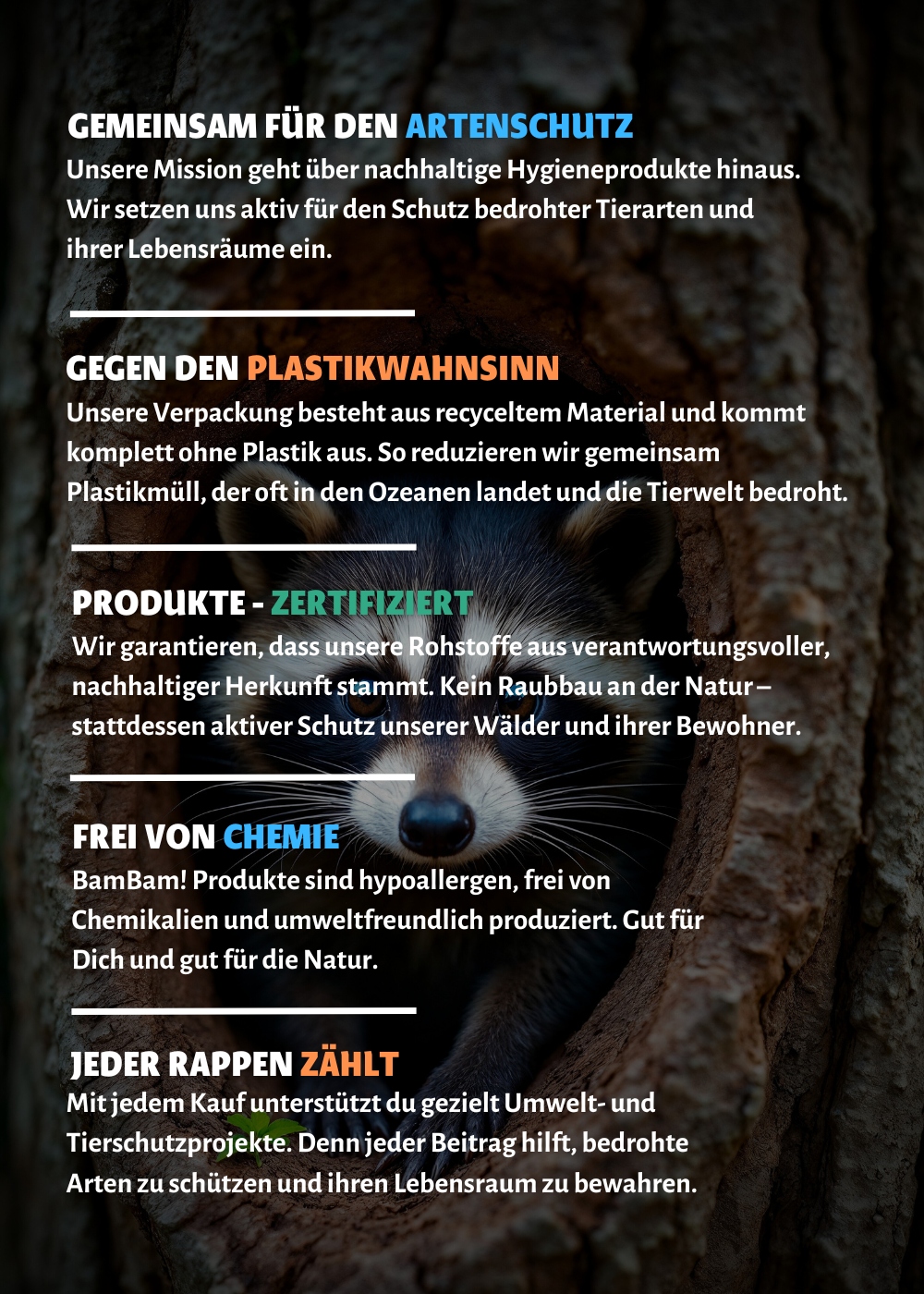 GEMEINSAM FÜR DEN ARTENSCHUTZ

Unsere Mission geht über nachhaltige Hygieneprodukte hinaus. Wir setzen uns aktiv für den Schutz bedrohter Tierarten und ihrer Lebensräume ein.

GEGEN DEN PLASTIKWAHNSINN

Unsere Verpackung besteht aus recyceltem Material und kommt komplett ohne Plastik aus. So reduzieren wir gemeinsam Plastikmüll, der oft in den Ozeanen landet und die Tierwelt bedroht.

PRODUKTE - ZERTIFIZIERT

Wir garantieren, dass unsere Rohstoffe aus verantwortungsvoller, nachhaltiger Herkunft stammt. Kein Raubbau an der Natur – stattdessen aktiver Schutz unserer Wälder und ihrer Bewohner.

FREI VON CHEMIE

BamBam! Produkte sind hypoallergen, frei von Chemikalien und umweltfreundlich produziert. Gut für Dich und gut für die Natur.

JEDER RAPPEN ZÄHLT

Mit jedem Kauf unterstützt du gezielt Umwelt- und Tierschutzprojekte. Denn jeder Beitrag hilft, bedrohte Arten zu schützen und ihren Lebensraum zu bewahren.